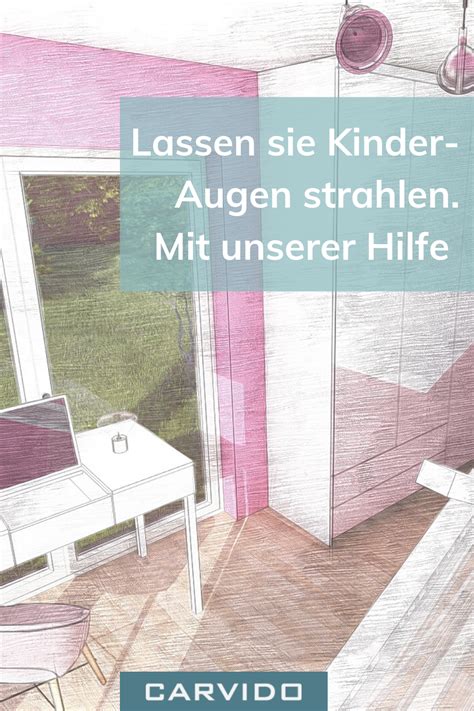 Lassen sie Kinder-Augen strahlen. Mit unserer Hilfe

CARVIDO